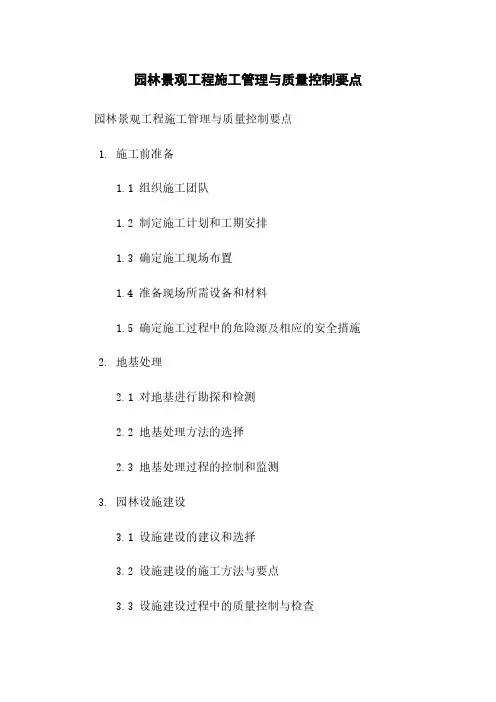 园林景观工程施工管理与质量控制要点

园林景观工程施工管理与质量控制要点

1. 施工前准备

1.1 组织施工团队

1.2 制定施工计划和工期安排

1.3 确定施工现场布置

1.4 准备现场所需设备和材料

1.5 确定施工过程中的危险源及相应的安全措施

2. 地基处理

2.1 对地基进行勘探和检测

2.2 地基处理方法的选择

2.3 地基处理过程的控制和监测

3. 园林设施建设

3.1 设施建设的建议和选择

3.2 设施建设的施工方法与要点

3.3 设施建设过程中的质量控制与检查